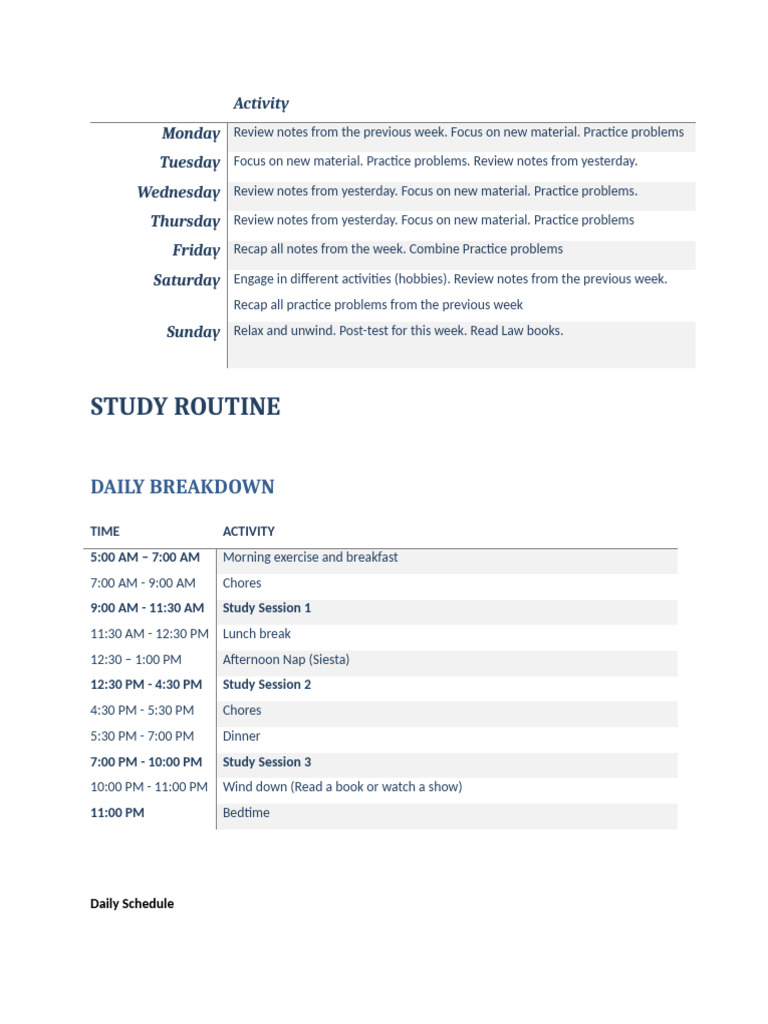 |  | Activity |
|---|---|
| Monday | Review notes from the previous week. Focus on new material. Practice problems |
| Tuesday | Focus on new material. Practice problems. Review notes from yesterday. |
| Wednesday | Review notes from yesterday. Focus on new material. Practice problems. |
| Thursday | Review notes from yesterday. Focus on new material. Practice problems |
| Friday | Recap all notes from the week. Combine Practice problems |
| Saturday | Engage in different activities (hobbies). Review notes from the previous week. Recap all practice problems from the previous week |
| Sunday | Relax and unwind. Post-test for this week. Read Law books. |

STUDY ROUTINE

DAILY BREAKDOWN

| TIME | ACTIVITY |
|---|---|
| 5:00 AM – 7:00 AM | Morning exercise and breakfast |
| 7:00 AM - 9:00 AM | Chores |
| 9:00 AM - 11:30 AM | Study Session 1 |
| 11:30 AM - 12:30 PM | Lunch break |
| 12:30 – 1:00 PM | Afternoon Nap (Siesta) |
| 12:30 PM - 4:30 PM | Study Session 2 |
| 4:30 PM - 5:30 PM | Chores |
| 5:30 PM - 7:00 PM | Dinner |
| 7:00 PM - 10:00 PM | Study Session 3 |
| 10:00 PM - 11:00 PM | Wind down (Read a book or watch a show) |
| 11:00 PM | Bedtime |

Daily Schedule